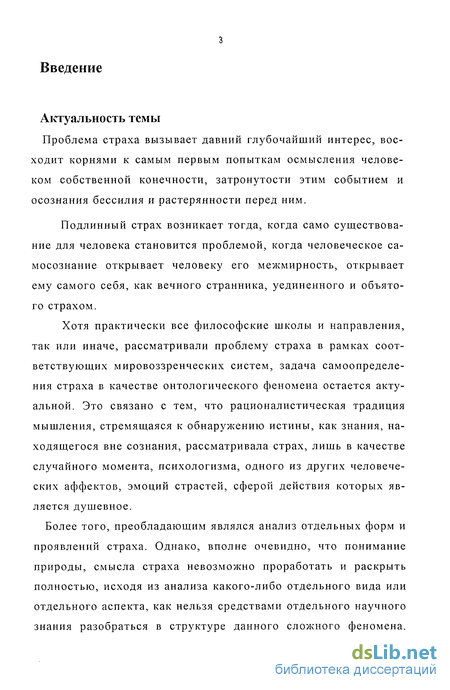 3

Введение

Актуальность темы

Проблема страха вызывает давний глубочайший интерес, восходит корнями к самым первым попыткам осмысления человеком собственной конечности, затронутости этим событием и осознания бессилия и растерянности перед ним.

Подлинный страх возникает тогда, когда само существование для человека становится проблемой, когда человеческое самосознание открывает человеку его межмирность, открывает ему самого себя, как вечного странника, уединенного и объятого страхом.

Хотя практически все философские школы и направления, так или иначе, рассматривали проблему страха в рамках соответствующих мировоззренческих систем, задача самоопределения страха в качестве онтологического феномена остается актуальной. Это связано с тем, что рационалистическая традиция мышления, стремящаяся к обнаружению истины, как знания, находящегося вне сознания, рассматривала страх, лишь в качестве случайного момента, психологизма, одного из других человеческих аффектов, эмоций страстей, сферой действия которых является душевное.

Более того, преобладающим являлся анализ отдельных форм и проявлений страха. Однако, вполне очевидно, что понимание природы, смысла страха невозможно проработать и раскрыть полностью, исходя из анализа какого-либо отдельного вида или отдельного аспекта, как нельзя средствами отдельного научного знания разобраться в структуре данного сложного феномена.

dsLib.net
библиотека диссертаций